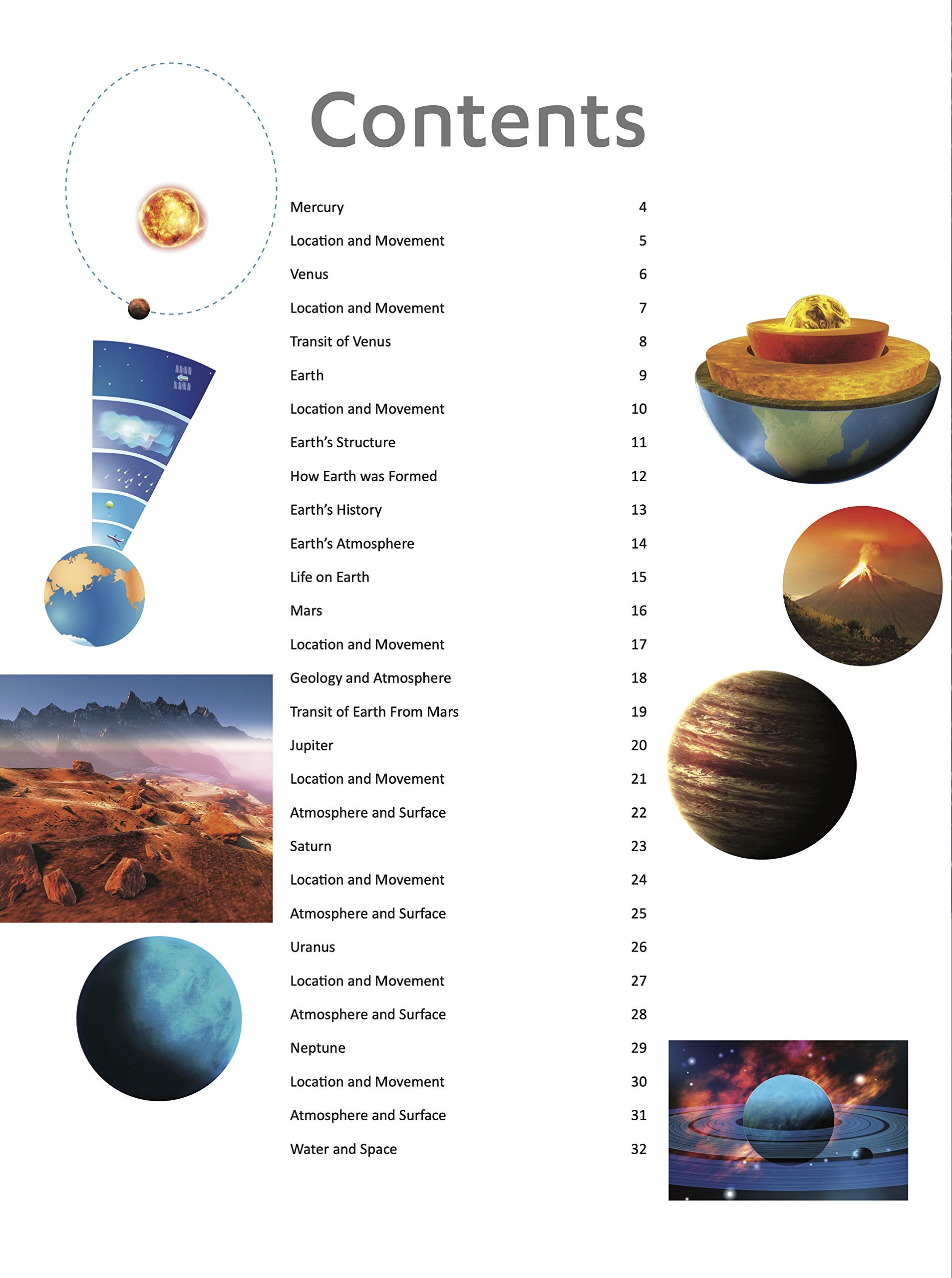 Contents

| | |
|---|---|
| Mercury | 4 |
| Location and Movement | 5 |
| Venus | 6 |
| Location and Movement | 7 |
| Transit of Venus | 8 |
| Earth | 9 |
| Location and Movement | 10 |
| Earth's Structure | 11 |
| How Earth was Formed | 12 |
| Earth's History | 13 |
| Earth's Atmosphere | 14 |
| Life on Earth | 15 |
| Mars | 16 |
| Location and Movement | 17 |
| Geology and Atmosphere | 18 |
| Transit of Earth From Mars | 19 |
| Jupiter | 20 |
| Location and Movement | 21 |
| Atmosphere and Surface | 22 |
| Saturn | 23 |
| Location and Movement | 24 |
| Atmosphere and Surface | 25 |
| Uranus | 26 |
| Location and Movement | 27 |
| Atmosphere and Surface | 28 |
| Neptune | 29 |
| Location and Movement | 30 |
| Atmosphere and Surface | 31 |
| Water and Space | 32 |